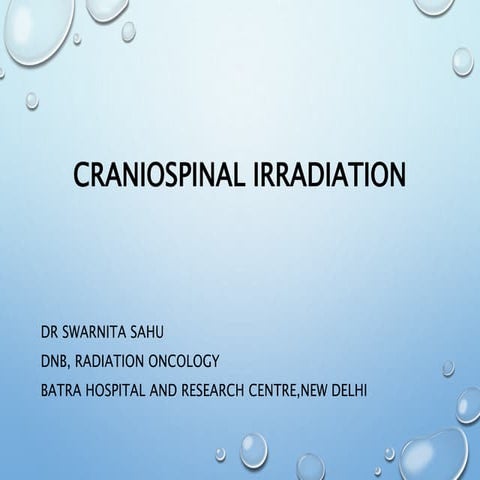 CRANIOSPINAL IRRADIATION

DR SWARNITA SAHU
DNB, RADIATION ONCOLOGY
BATRA HOSPITAL AND RESEARCH CENTRE,NEW DELHI